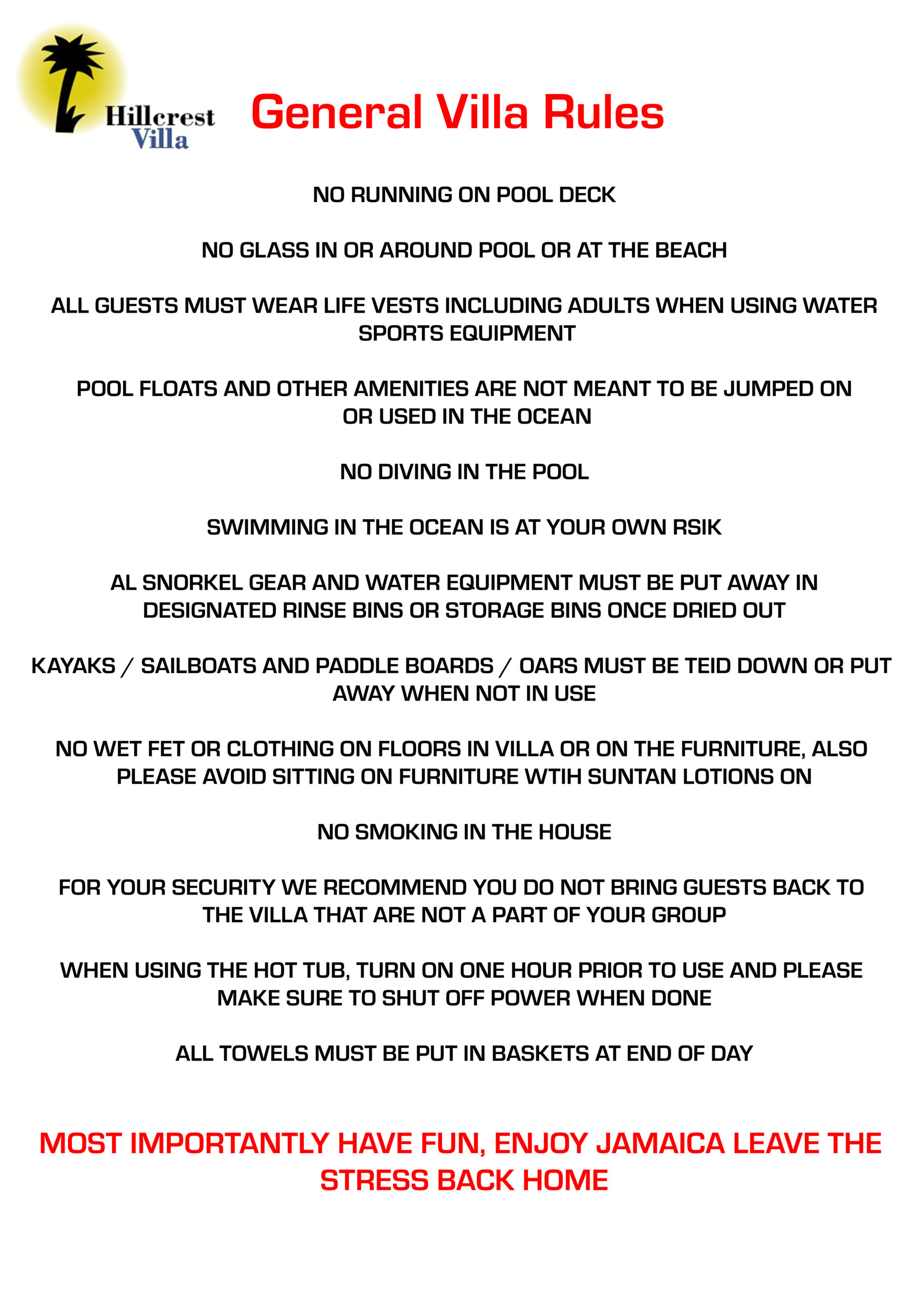 Hillcrest Villa

General Villa Rules

NO RUNNING ON POOL DECK

NO GLASS IN OR AROUND POOL OR AT THE BEACH

ALL GUESTS MUST WEAR LIFE VESTS INCLUDING ADULTS WHEN USING WATER SPORTS EQUIPMENT

POOL FLOATS AND OTHER AMENITIES ARE NOT MEANT TO BE JUMPED ON OR USED IN THE OCEAN

NO DIVING IN THE POOL

SWIMMING IN THE OCEAN IS AT YOUR OWN RSIK

AL SNORKEL GEAR AND WATER EQUIPMENT MUST BE PUT AWAY IN DESIGNATED RINSE BINS OR STORAGE BINS ONCE DRIED OUT

KAYAKS / SAILBOATS AND PADDLE BOARDS / OARS MUST BE TEID DOWN OR PUT AWAY WHEN NOT IN USE

NO WET FET OR CLOTHING ON FLOORS IN VILLA OR ON THE FURNITURE, ALSO PLEASE AVOID SITTING ON FURNITURE WTIH SUNTAN LOTIONS ON

NO SMOKING IN THE HOUSE

FOR YOUR SECURITY WE RECOMMEND YOU DO NOT BRING GUESTS BACK TO THE VILLA THAT ARE NOT A PART OF YOUR GROUP

WHEN USING THE HOT TUB, TURN ON ONE HOUR PRIOR TO USE AND PLEASE MAKE SURE TO SHUT OFF POWER WHEN DONE

ALL TOWELS MUST BE PUT IN BASKETS AT END OF DAY

MOST IMPORTANTLY HAVE FUN, ENJOY JAMAICA LEAVE THE STRESS BACK HOME